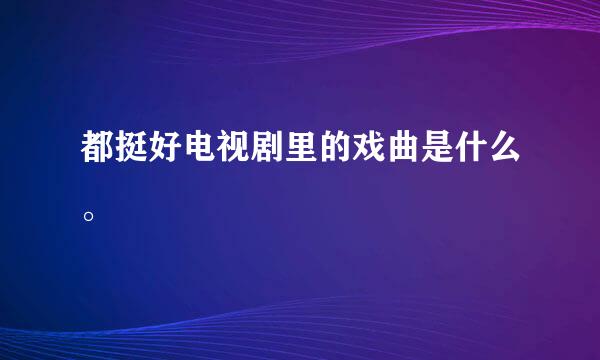 都挺好电视剧里的戏曲是什么。